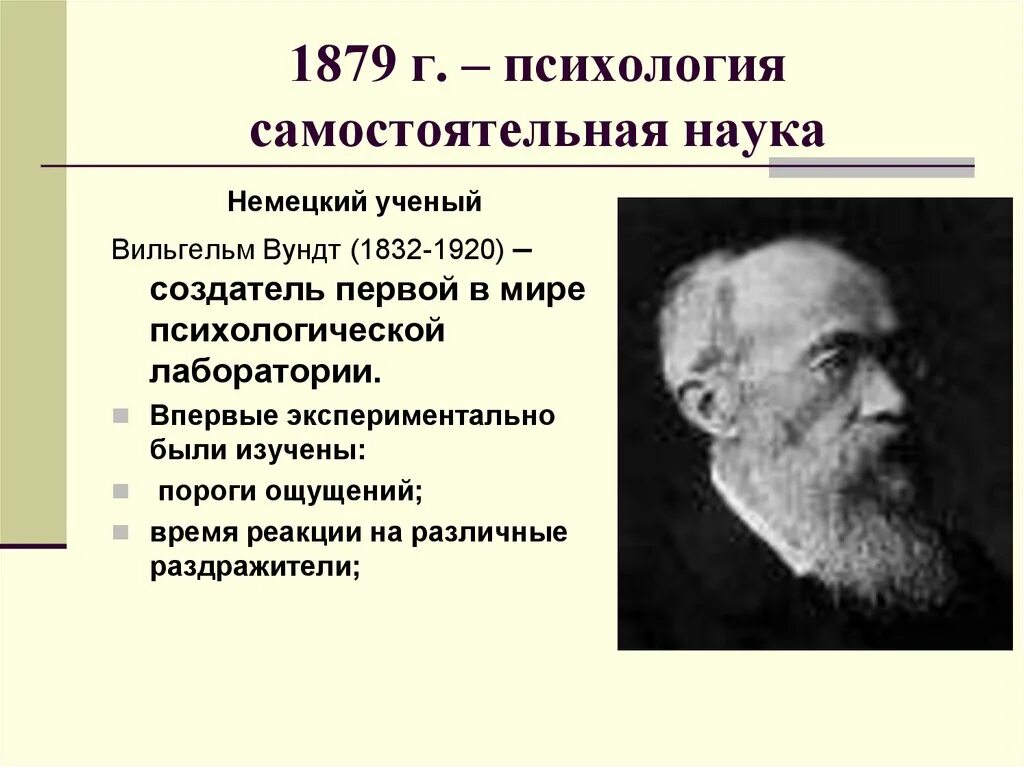 1879 г. – психология самостоятельная наука

Немецкий ученый

Вильгельм Вундт (1832-1920) – создатель первой в мире психологической лаборатории.

Впервые экспериментально были изучены:

пороги ощущений;

время реакции на различные раздражители;